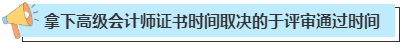 拿下高级会计师证书时间取决的于评审通过时间